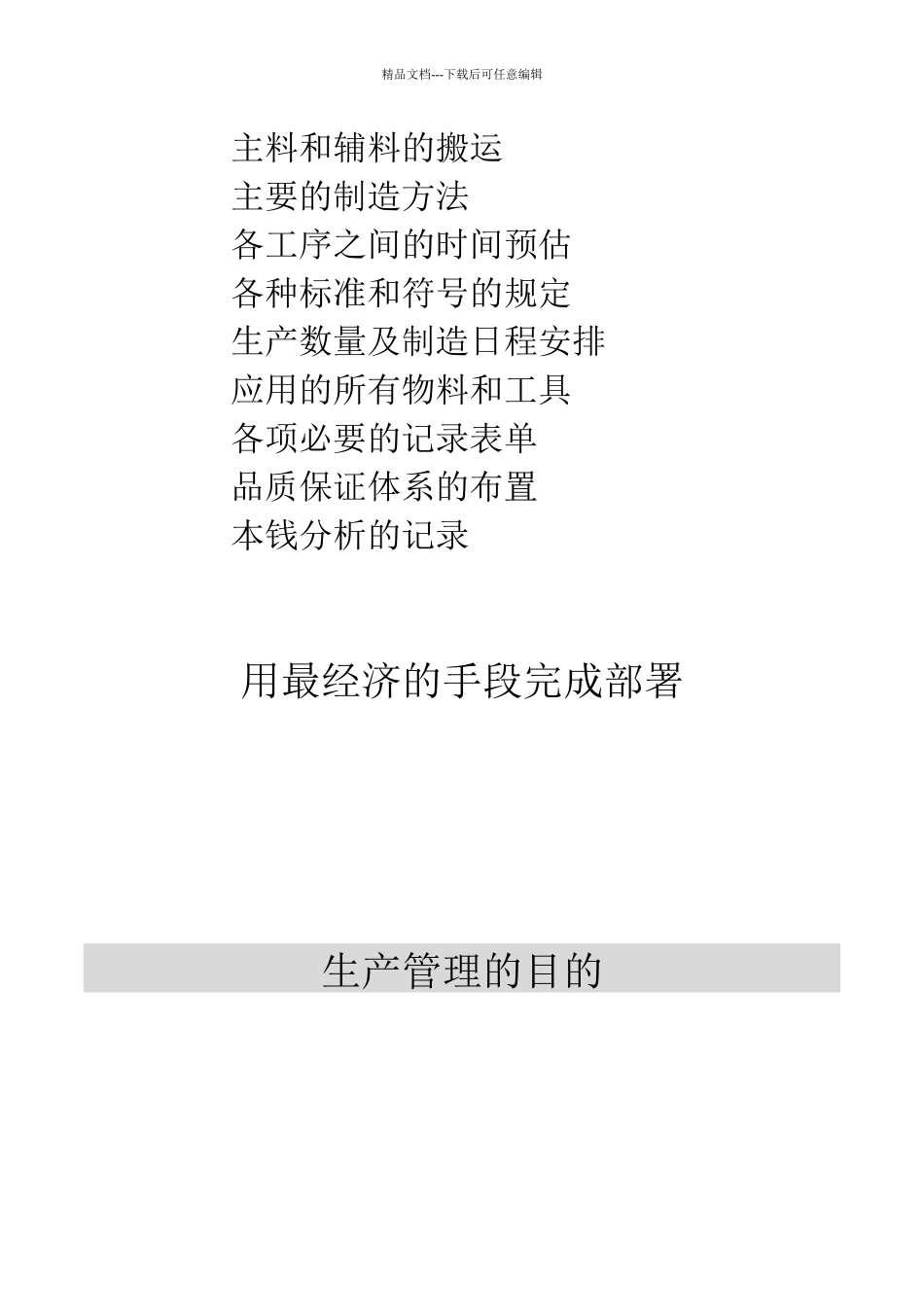 精品文档---下载后可任意编辑

主料和辅料的搬运
主要的制造方法
各工序之间的时间预估
各种标准和符号的规定
生产数量及制造日程安排
应用的所有物料和工具
各项必要的记录表单
品质保证体系的布置
本钱分析的记录

用最经济的手段完成部署

生产管理的目的